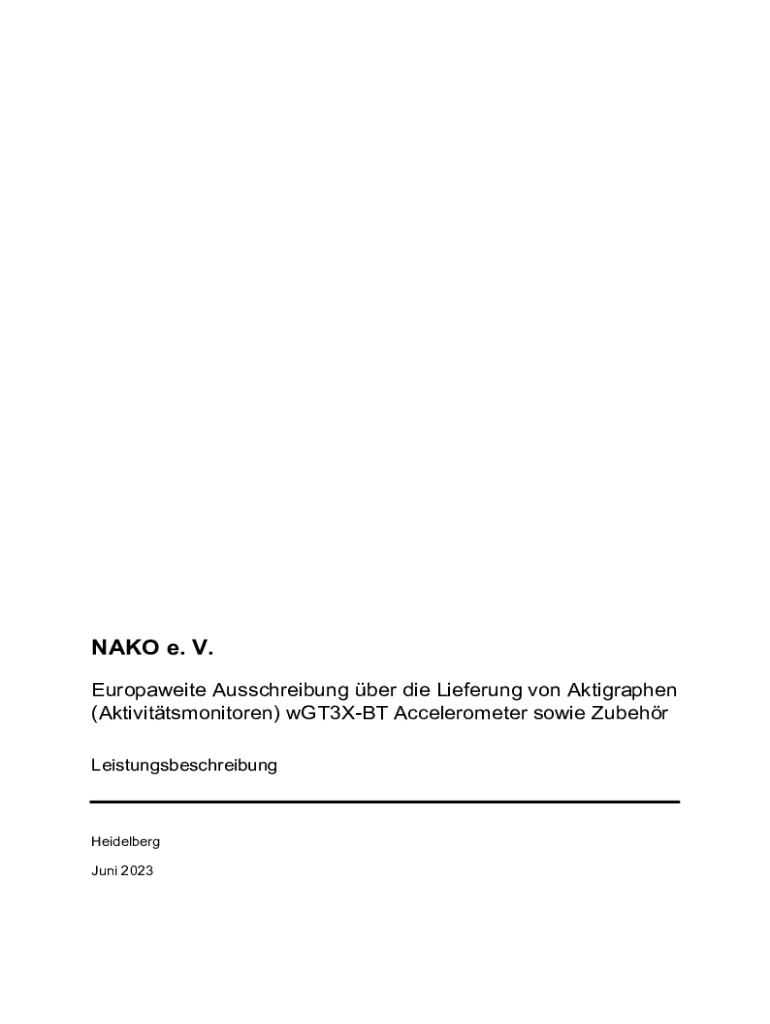 NAKO e. V.

Europaweite Ausschreibung über die Lieferung von Aktigraphen (Aktivitätsmonitoren) wGT3X-BT Accelerometer sowie Zubehör

Leistungsbeschreibung

Heidelberg

Juni 2023